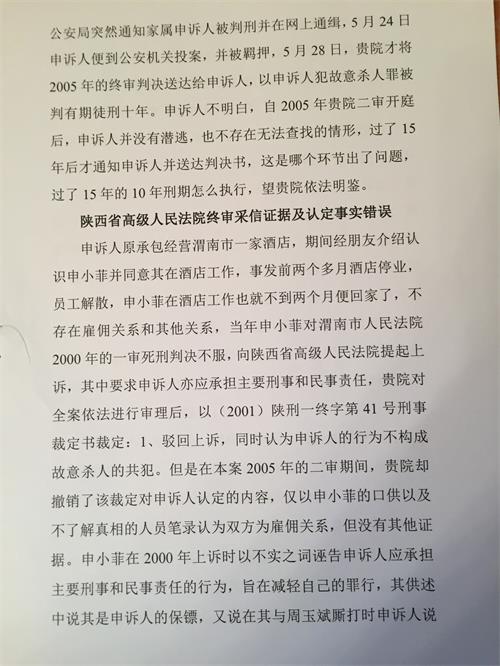 公安局突然通知家属申诉人被判刑并在网上通缉，5月24日申诉人便到公安机关投案，并被羁押，5月28日，贵院才将2005年的终审判决送达给申诉人，以申诉人犯故意杀人罪被判有期徒刑十年。申诉人不明白，自2005年贵院二审开庭后，申诉人并没有潜逃，也不存在无法查找的情形，过了15年后才通知申诉人并送达判决书，这是哪个环节出了问题，过了15年的10年刑期怎么执行，望贵院依法明鉴。

陕西省高级人民法院终审采信证据及认定事实错误

申诉人原承包经营渭南市一家酒店，期间经朋友介绍认识申小菲并同意其在酒店工作，事发前两个多月酒店停业，员工解散，申小菲在酒店工作也就不到两个月便回家了，不存在雇佣关系和其他关系，当年申小菲对渭南市人民法院2000年的一审死刑判决不服，向陕西省高级人民法院提起上诉，其中要求申诉人亦应承担主要刑事和民事责任，贵院对全案依法进行审理后，以（2001）陕刑一终字第41号刑事裁定书裁定：1、驳回上诉，同时认为申诉人的行为不构成故意杀人的共犯。但是在本案2005年的二审期间，贵院却撤销了该裁定对申诉人认定的内容，仅以申小菲的口供以及不了解真相的人员笔录认为双方为雇佣关系，但没有其他证据。申小菲在2000年上诉时以不实之词诬告申诉人应承担主要刑事和民事责任的行为，旨在减轻自己的罪行，其供述中说其是申诉人的保镖，又说在其与周玉斌厮打时申诉人说